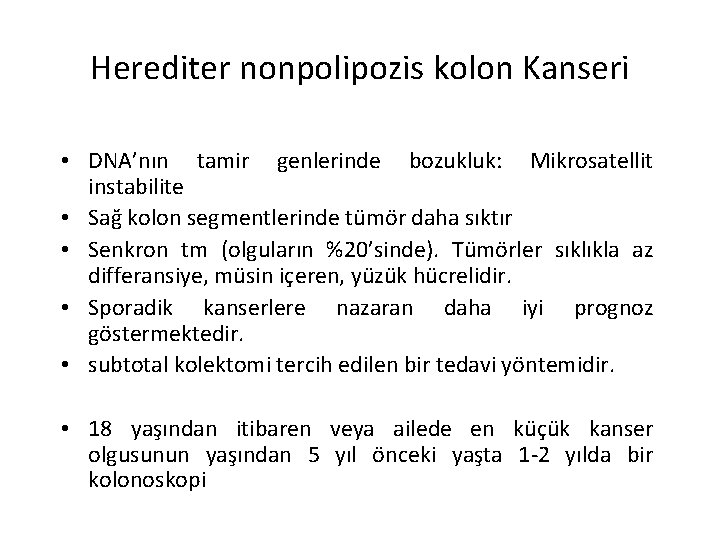 Herediter nonpolipozis kolon Kanseri

• DNA'nın tamir genlerinde bozukluk: Mikrosatellit instabilite
• Sağ kolon segmentlerinde tümör daha sıktır
• Senkron tm (olguların %20'sinde). Tümörler sıklıkla az differansiye, müsin içeren, yüzük hücrelidir.
• Sporadik kanserlere nazaran daha iyi prognoz göstermektedir.
• subtotal kolektomi tercih edilen bir tedavi yöntemidir.

• 18 yaşından itibaren veya ailede en küçük kanser olgusunun yaşından 5 yıl önceki yaşta 1-2 yılda bir kolonoskopi